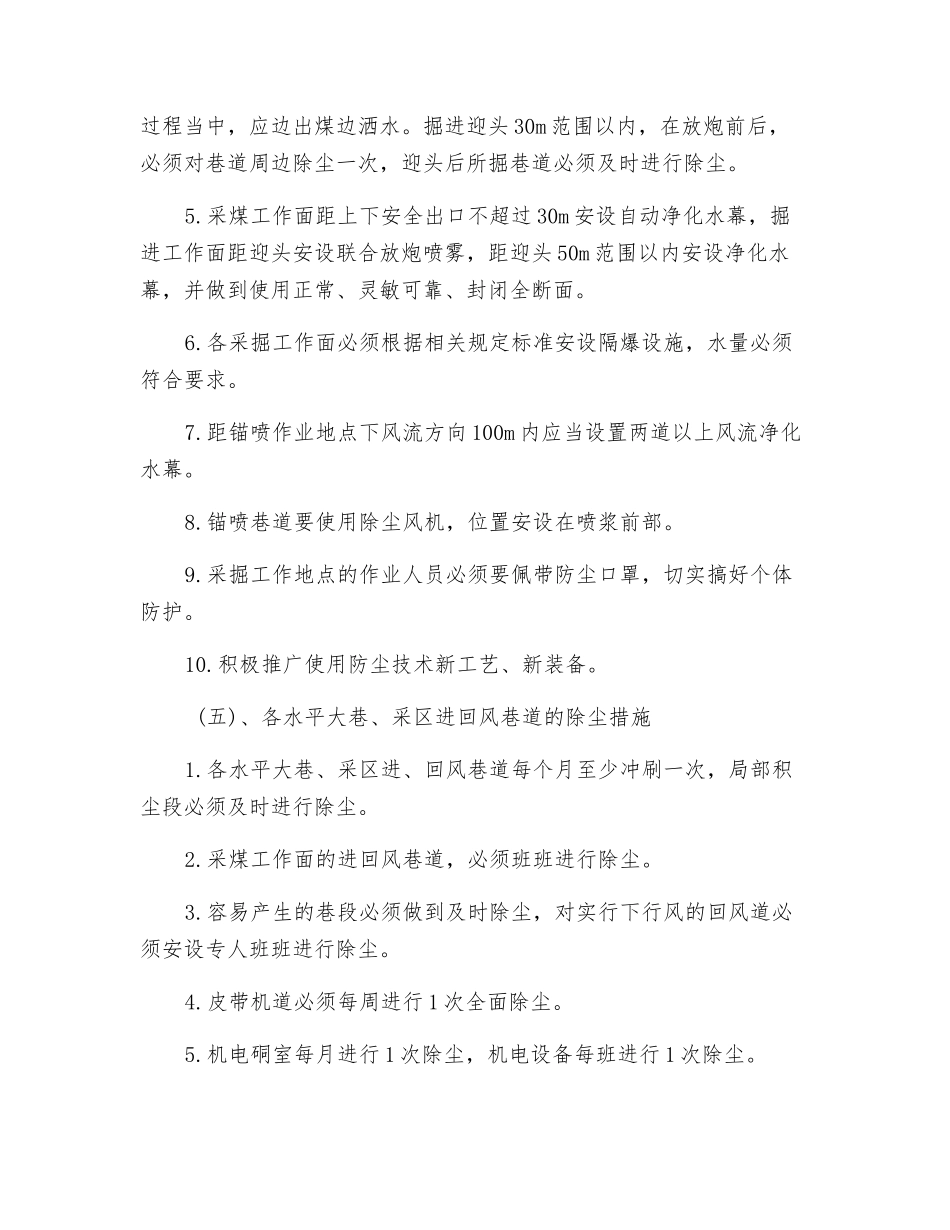 过程当中，应边出煤边洒水。掘进迎头30m范围以内，在放炮前后，必须对巷道周边除尘一次，迎头后所掘巷道必须及时进行除尘。

5.采煤工作面距上下安全出口不超过30m安设自动净化水幕，掘进工作面距迎头安设联合放炮喷雾，距迎头50m范围以内安设净化水幕，并做到使用正常、灵敏可靠、封闭全断面。

6.各采掘工作面必须根据相关规定标准安设隔爆设施，水量必须符合要求。

7.距锚喷作业地点下风流方向100m内应当设置两道以上风流净化水幕。

8.锚喷巷道要使用除尘风机，位置安设在喷浆前部。

9.采掘工作地点的作业人员必须要佩带防尘口罩，切实搞好个体防护。

10.积极推广使用防尘技术新工艺、新装备。

（五）、各水平大巷、采区进回风巷道的除尘措施

1.各水平大巷、采区进、回风巷道每个月至少冲刷一次，局部积尘段必须及时进行除尘。

2.采煤工作面的进回风巷道，必须班班进行除尘。

3.容易产生的巷段必须做到及时除尘，对实行下行风的回风道必须安设专人班班进行除尘。

4.皮带机道必须每周进行1次全面除尘。

5.机电硐室每月进行1次除尘，机电设备每班进行1次除尘。